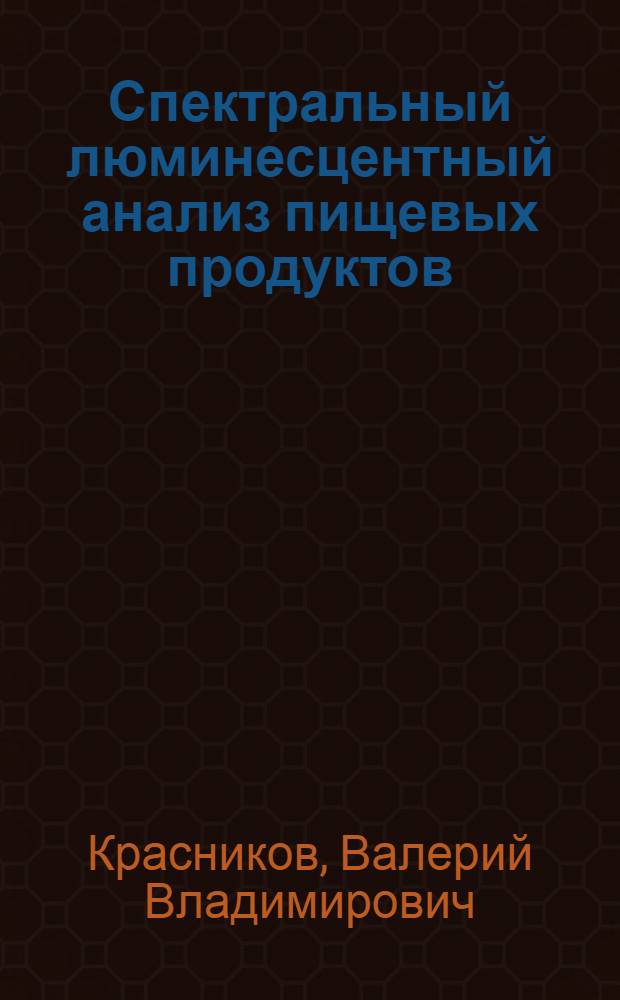 Спектральный люминесцентный анализ пищевых продуктов

Красников, Валерий Владимирович